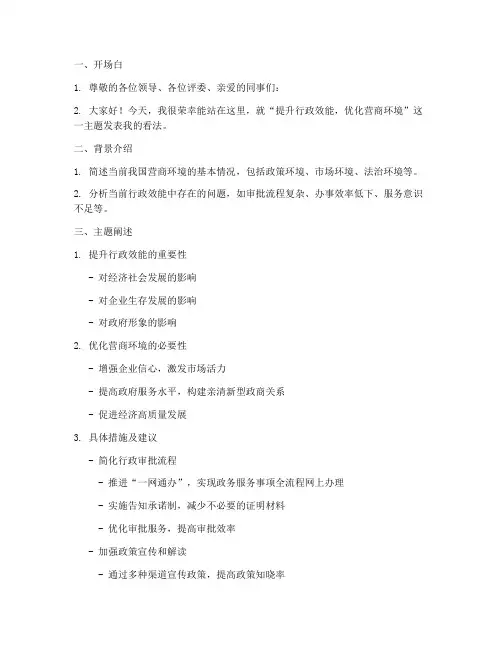 一、开场白

1. 尊敬的各位领导、各位评委、亲爱的同事们：

2. 大家好！今天，我很荣幸能站在这里，就“提升行政效能，优化营商环境”这一主题发表我的看法。

二、背景介绍

1. 简述当前我国营商环境的基本情况，包括政策环境、市场环境、法治环境等。

2. 分析当前行政效能中存在的问题，如审批流程复杂、办事效率低下、服务意识不足等。

三、主题阐述

1. 提升行政效能的重要性

- 对经济社会发展的影响

- 对企业生存发展的影响

- 对政府形象的影响

2. 优化营商环境的必要性

- 增强企业信心，激发市场活力

- 提高政府服务水平，构建亲清新型政商关系

- 促进经济高质量发展

3. 具体措施及建议

- 简化行政审批流程

- 推进“一网通办”，实现政务服务事项全流程网上办理

- 实施告知承诺制，减少不必要的证明材料

- 优化审批服务，提高审批效率

- 加强政策宣传和解读

- 通过多种渠道宣传政策，提高政策知晓率